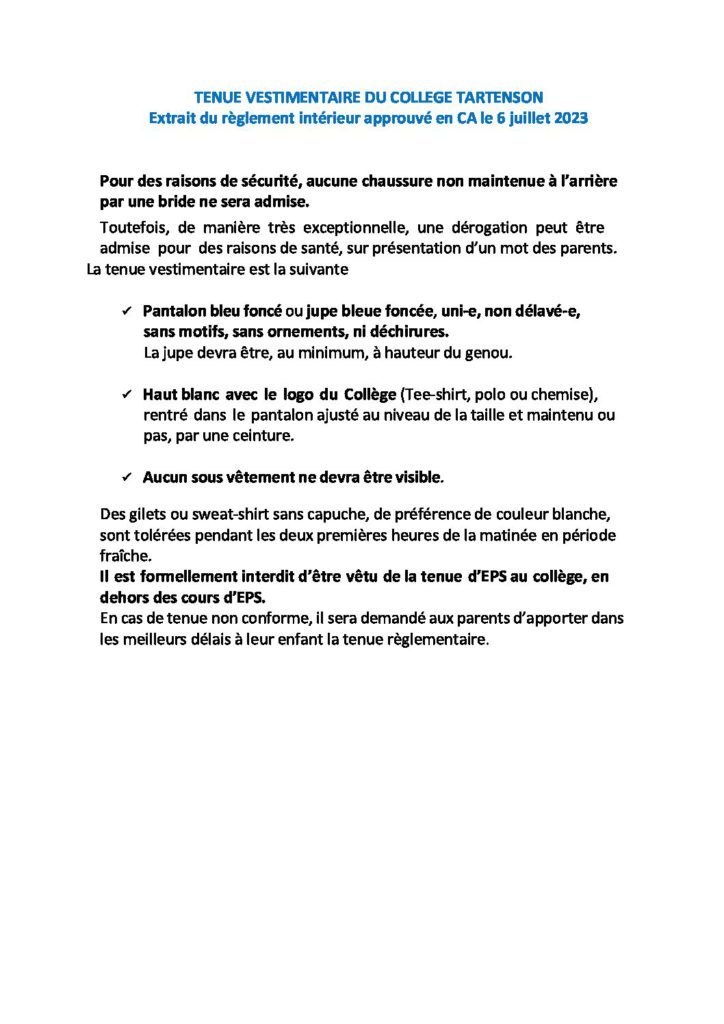 TENUE VESTIMENTAIRE DU COLLEGE TARTENSON
Extrait du règlement intérieur approuvé en CA le 6 juillet 2023

Pour des raisons de sécurité, aucune chaussure non maintenue à l'arrière par une bride ne sera admise.

Toutefois, de manière très exceptionnelle, une dérogation peut être admise pour des raisons de santé, sur présentation d'un mot des parents.

La tenue vestimentaire est la suivante

✓ Pantalon bleu foncé ou jupe bleue foncée, uni-e, non délavé-e, sans motifs, sans ornements, ni déchirures.
La jupe devra être, au minimum, à hauteur du genou.

✓ Haut blanc avec le logo du Collège (Tee-shirt, polo ou chemise), rentré dans le pantalon ajusté au niveau de la taille et maintenu ou pas, par une ceinture.

✓ Aucun sous vêtement ne devra être visible.

Des gilets ou sweat-shirt sans capuche, de préférence de couleur blanche, sont tolérées pendant les deux premières heures de la matinée en période fraîche.
Il est formellement interdit d'être vêtu de la tenue d'EPS au collège, en dehors des cours d'EPS.
En cas de tenue non conforme, il sera demandé aux parents d'apporter dans les meilleurs délais à leur enfant la tenue règlementaire.